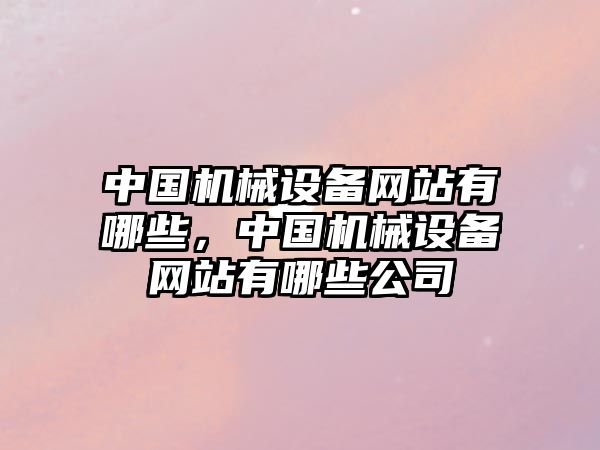 中国机械设备网站有哪些，中国机械设备网站有哪些公司